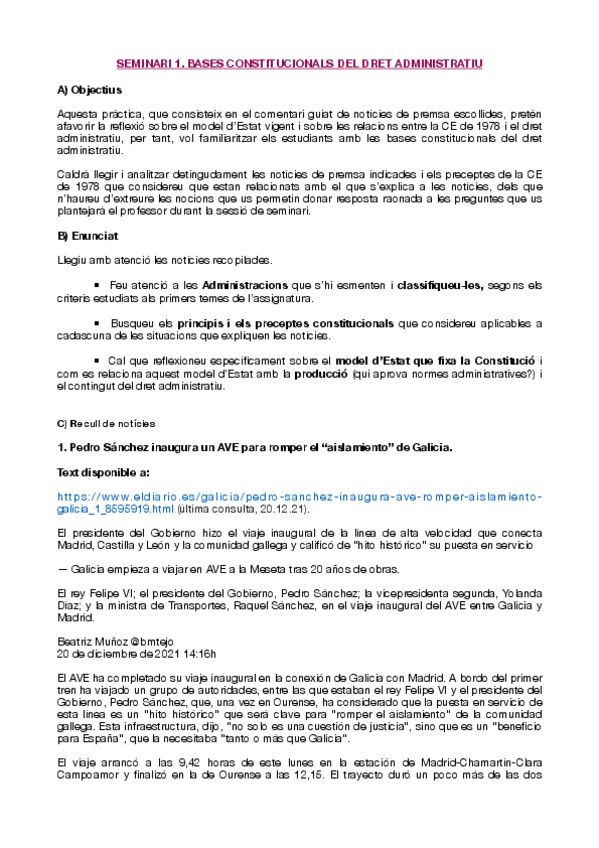 SEMINARI 1. BASES CONSTITUCIONALS DEL DRET ADMINISTRATIU

A) Objectius

Aquesta pràctica, que consisteix en el comentari guiat de notícies de premsa escollides, pretén afavorir la reflexió sobre el model d'Estat vigent i sobre les relacions entre la CE de 1978 i el dret administratiu, per tant, vol familiaritzar els estudiants amb les bases constitucionals del dret administratiu.

Caldrà llegir i analitzar detingudament les notícies de premsa indicades i els preceptes de la CE de 1978 que considereu que estan relacionats amb el que s'explica a les notícies, dels que n'haureu d'extreure les nocions que us permetin donar resposta raonada a les preguntes que us plantejarà el professor durant la sessió de seminari.

B) Enunciat

Llegiu amb atenció les notícies recopilades.

▪ Feu atenció a les Administracions que s'hi esmenten i classifiqueu-les, segons els criteris estudiats als primers temes de l'assignatura.

▪ Busqueu els principis i els preceptes constitucionals que considereu aplicables a cadascuna de les situacions que expliquen les notícies.

▪ Cal que reflexioneu específicament sobre el model d'Estat que fixa la Constitució i com es relaciona aquest model d'Estat amb la producció (qui aprova normes administratives?) i el contingut del dret administratiu.

C) Recull de notícies

1. Pedro Sánchez inaugura un AVE para romper el "aislamiento" de Galicia.

Text disponible a:

https://www.eldiario.es/galicia/pedro-sanchez-inaugura-ave-romper-aislamiento-galicia_1_8595919.html (última consulta, 20.12.21).

El presidente del Gobierno hizo el viaje inaugural de la línea de alta velocidad que conecta Madrid, Castilla y León y la comunidad gallega y calificó de "hito histórico" su puesta en servicio

— Galicia empieza a viajar en AVE a la Meseta tras 20 años de obras.

El rey Felipe VI; el presidente del Gobierno, Pedro Sánchez; la vicepresidenta segunda, Yolanda Díaz; y la ministra de Transportes, Raquel Sánchez, en el viaje inaugural del AVE entre Galicia y Madrid.

Beatriz Muñoz @bmtejo
20 de diciembre de 2021 14:16h

El AVE ha completado su viaje inaugural en la conexión de Galicia con Madrid. A bordo del primer tren ha viajado un grupo de autoridades, entre las que estaban el rey Felipe VI y el presidente del Gobierno, Pedro Sánchez, que, una vez en Ourense, ha considerado que la puesta en servicio de esta línea es un "hito histórico" que será clave para "romper el aislamiento" de la comunidad gallega. Esta infraestructura, dijo, "no solo es una cuestión de justicia", sino que es un "beneficio para España", que la necesitaba "tanto o más que Galicia".

El viaje arrancó a las 9,42 horas de este lunes en la estación de Madrid-Chamartín-Clara Campoamor y finalizó en la de Ourense a las 12,15. El trayecto duró un poco más de las dos